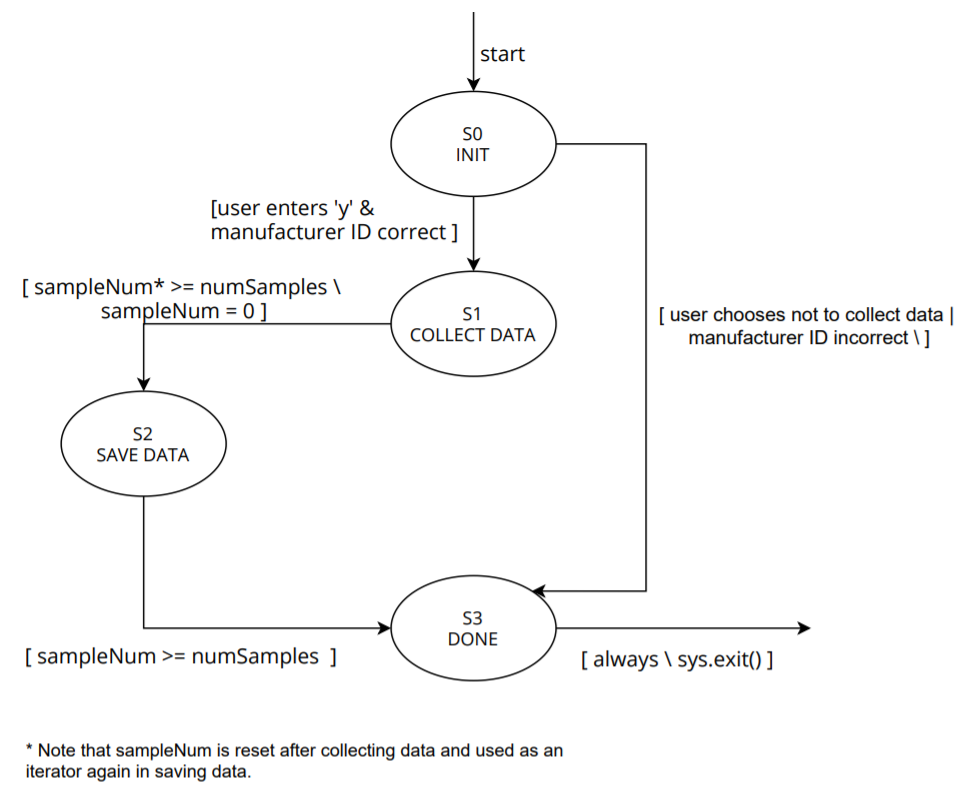 start

S0
INIT

[user enters 'y' & manufacturer ID correct ]

[ sampleNum* >= numSamples \ sampleNum = 0 ]

S1
COLLECT DATA

[ user chooses not to collect data | manufacturer ID incorrect \ ]

S2
SAVE DATA

S3
DONE

[ sampleNum >= numSamples ]

[ always \ sys.exit() ]

* Note that sampleNum is reset after collecting data and used as an iterator again in saving data.